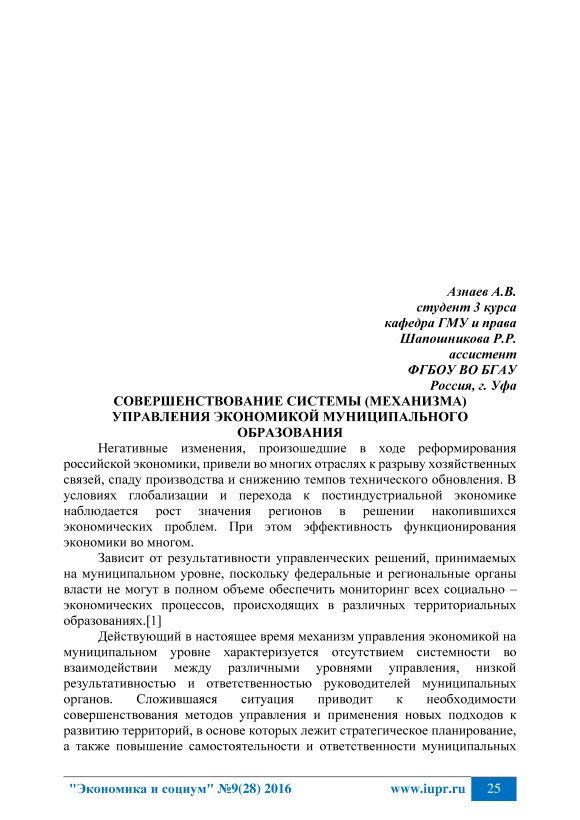 Азнаев А.В.
студент 3 курса
кафедра ГМУ и права
Шапошникова Р.Р.
ассистент
ФГБОУ ВО БГАУ
Россия, г. Уфа

СОВЕРШЕНСТВОВАНИЕ СИСТЕМЫ (МЕХАНИЗМА) УПРАВЛЕНИЯ ЭКОНОМИКОЙ МУНИЦИПАЛЬНОГО ОБРАЗОВАНИЯ

Негативные изменения, произошедшие в ходе реформирования российской экономики, привели во многих отраслях к разрыву хозяйственных связей, спаду производства и снижению темпов технического обновления. В условиях глобализации и перехода к постиндустриальной экономике наблюдается рост значения регионов в решении накопившихся экономических проблем. При этом эффективность функционирования экономики во многом.

Зависит от результативности управленческих решений, принимаемых на муниципальном уровне, поскольку федеральные и региональные органы власти не могут в полном объеме обеспечить мониторинг всех социально – экономических процессов, происходящих в различных территориальных образованиях.[1]

Действующий в настоящее время механизм управления экономикой на муниципальном уровне характеризуется отсутствием системности во взаимодействии между различными уровнями управления, низкой результативностью и ответственностью руководителей муниципальных органов. Сложившаяся ситуация приводит к необходимости совершенствования методов управления и применения новых подходов к развитию территорий, в основе которых лежит стратегическое планирование, а также повышение самостоятельности и ответственности муниципальных

"Экономика и социум" №9(28) 2016 www.iupr.ru 25